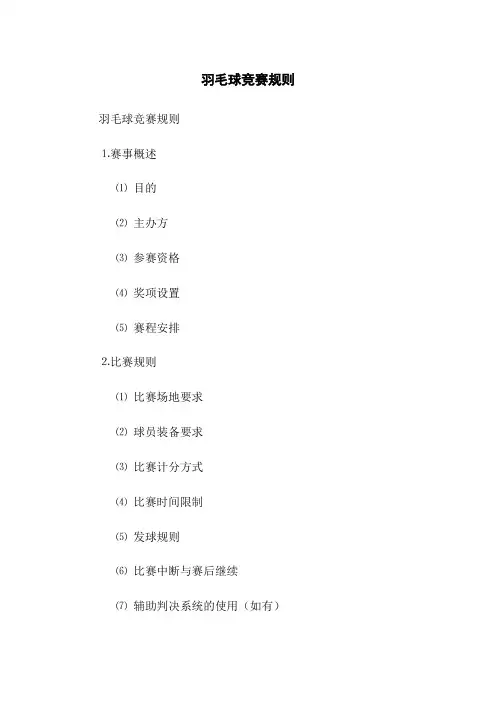 羽毛球竞赛规则

羽毛球竞赛规则

1.赛事概述

⑴ 目的

⑵ 主办方

⑶ 参赛资格

⑷ 奖项设置

⑸ 赛程安排

2.比赛规则

⑴ 比赛场地要求

⑵ 球员装备要求

⑶ 比赛计分方式

⑷ 比赛时间限制

⑸ 发球规则

⑹ 比赛中断与赛后继续

⑺ 辅助判决系统的使用（如有）